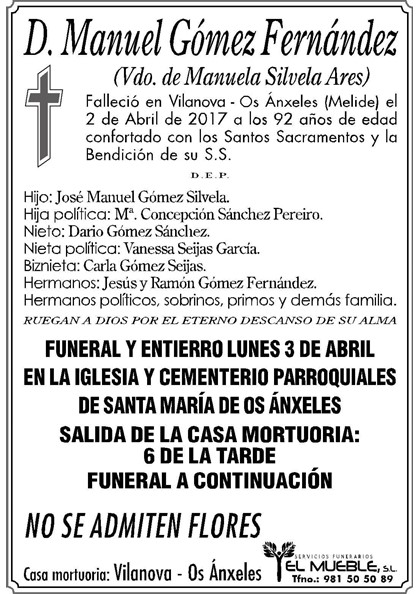 D. Manuel Gómez Fernández

(Vdo. de Manuela Silvela Ares)

Falleció en Vilanova - Os Ánxeles (Melide) el 2 de Abril de 2017 a los 92 años de edad confortado con los Santos Sacramentos y la Bendición de su S.S.

D.E.P.

Hijo: José Manuel Gómez Silvela.
Hija política: Mª. Concepción Sánchez Pereiro.
Nieto: Dario Gómez Sánchez.
Nieta política: Vanessa Seijas García.
Biznieta: Carla Gómez Seijas.
Hermanos: Jesús y Ramón Gómez Fernández.
Hermanos políticos, sobrinos, primos y demás familia.

RUEGAN A DIOS POR EL ETERNO DESCANSO DE SU ALMA

FUNERAL Y ENTIERRO LUNES 3 DE ABRIL
EN LA IGLESIA Y CEMENTERIO PARROQUIALES
DE SANTA MARÍA DE OS ÁNXELES

SALIDA DE LA CASA MORTUORIA:
6 DE LA TARDE
FUNERAL A CONTINUACIÓN

NO SE ADMITEN FLORES

Casa mortuoria: Vilanova - Os Ánxeles

SERVICIOS FUNERARIOS
EL MUEBLE, S.L.
Tfno.: 981 50 50 89